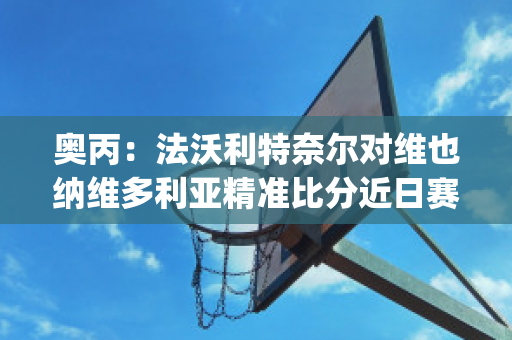 奥丙：法沃利特奈尔对维也纳维多利亚精准比分近日赛